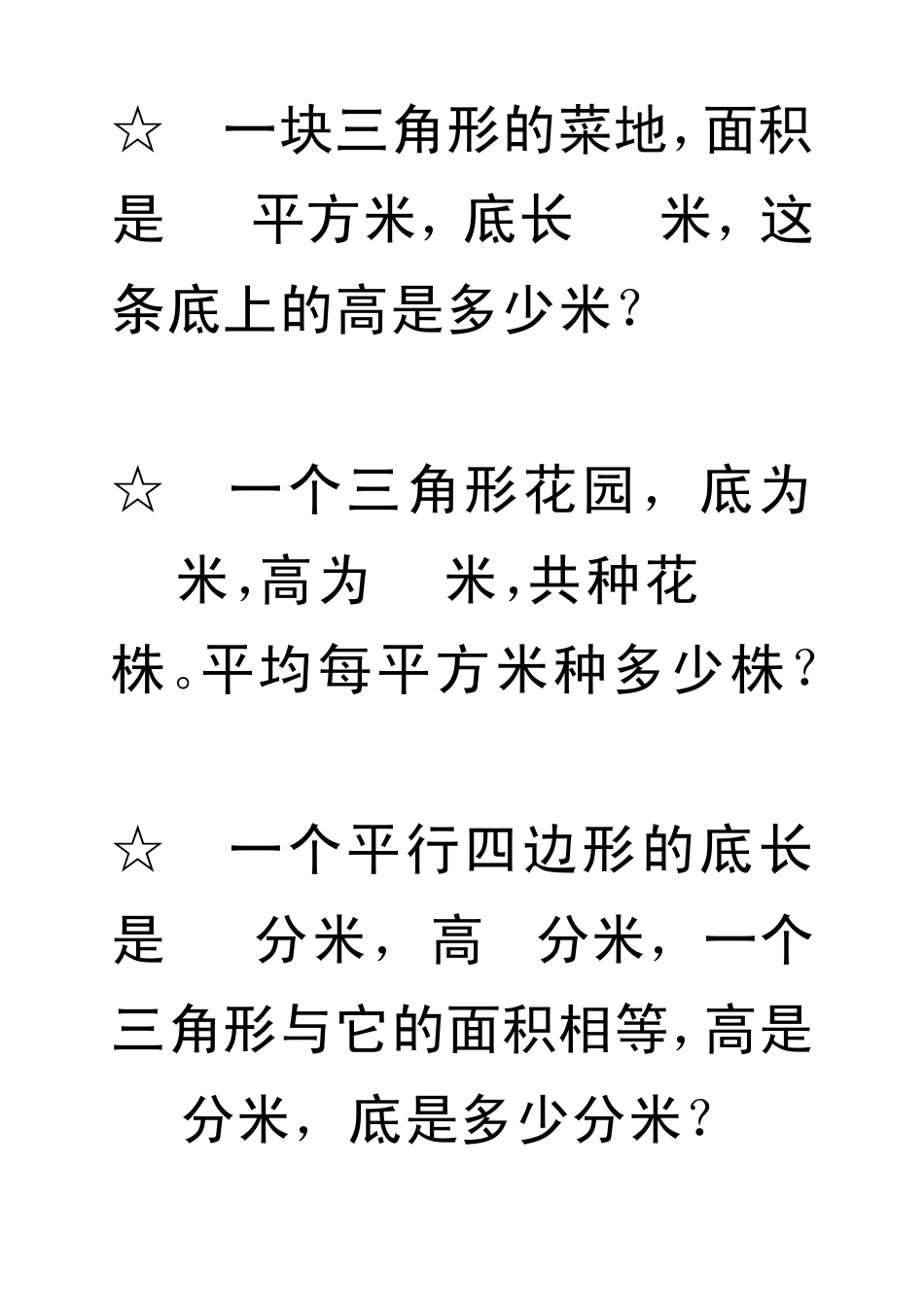 ☆ 一块三角形的菜地，面积是 平方米，底长 米，这条底上的高是多少米？

☆ 一个三角形花园，底为 米，高为 米，共种花 株。平均每平方米种多少株？

☆ 一个平行四边形的底长是 分米，高 分米，一个三角形与它的面积相等，高是 分米，底是多少分米？